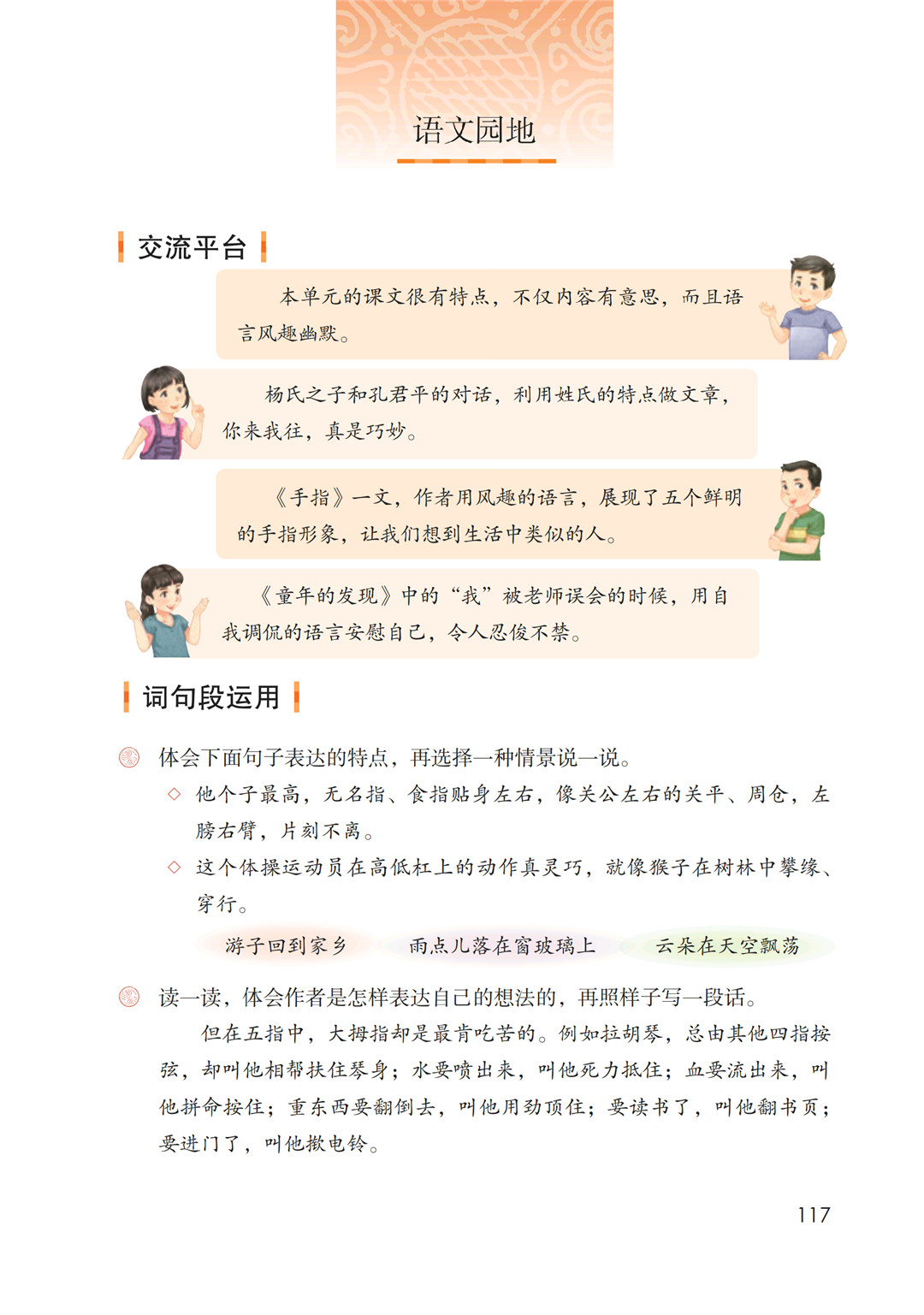 语文园地

交流平台

本单元的课文很有特点，不仅内容有意思，而且语言风趣幽默。

杨氏之子和孔君平的对话，利用姓氏的特点做文章，你来我往，真是巧妙。

《手指》一文，作者用风趣的语言，展现了五个鲜明的手指形象，让我们想到生活中类似的人。

《童年的发现》中的“我”被老师误会的时候，用自我调侃的语言安慰自己，令人忍俊不禁。

词句段运用

体会下面句子表达的特点，再选择一种情景说一说。

◇ 他个子最高，无名指、食指贴身左右，像关公左右的关平、周仓，左膀右臂，片刻不离。

◇ 这个体操运动员在高低杠上的动作真灵巧，就像猴子在树林中攀缘、穿行。

游子回到家乡　雨点儿落在窗玻璃上　云朵在天空飘荡

读一读，体会作者是怎样表达自己的想法的，再照样子写一段话。

但在五指中，大拇指却是最肯吃苦的。例如拉胡琴，总由其他四指按弦，却叫他相帮扶住琴身；水要喷出来，叫他死力抵住；血要流出来，叫他拼命按住；重东西要翻倒去，叫他用劲顶住；要读书了，叫他翻书页；要进门了，叫他揿电铃。

117